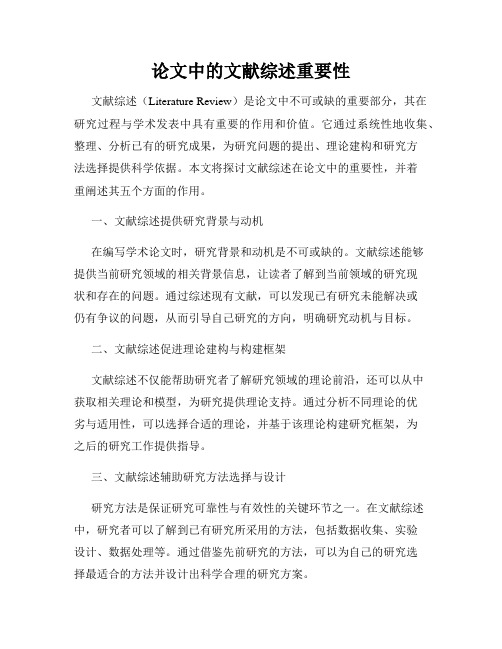 论文中的文献综述重要性

文献综述（Literature Review）是论文中不可或缺的重要部分，其在研究过程与学术发表中具有重要的作用和价值。它通过系统性地收集、整理、分析已有的研究成果，为研究问题的提出、理论建构和研究方法选择提供科学依据。本文将探讨文献综述在论文中的重要性，并着重阐述其五个方面的作用。

一、文献综述提供研究背景与动机

在编写学术论文时，研究背景和动机是不可或缺的。文献综述能够提供当前研究领域的相关背景信息，让读者了解到当前领域的研究现状和存在的问题。通过综述现有文献，可以发现已有研究未能解决或仍有争议的问题，从而引导自己研究的方向，明确研究动机与目标。

二、文献综述促进理论建构与构建框架

文献综述不仅能帮助研究者了解研究领域的理论前沿，还可以从中获取相关理论和模型，为研究提供理论支持。通过分析不同理论的优劣与适用性，可以选择合适的理论，并基于该理论构建研究框架，为之后的研究工作提供指导。

三、文献综述辅助研究方法选择与设计

研究方法是保证研究可靠性与有效性的关键环节之一。在文献综述中，研究者可以了解到已有研究所采用的方法，包括数据收集、实验设计、数据处理等。通过借鉴先前研究的方法，可以为自己的研究选择最适合的方法并设计出科学合理的研究方案。